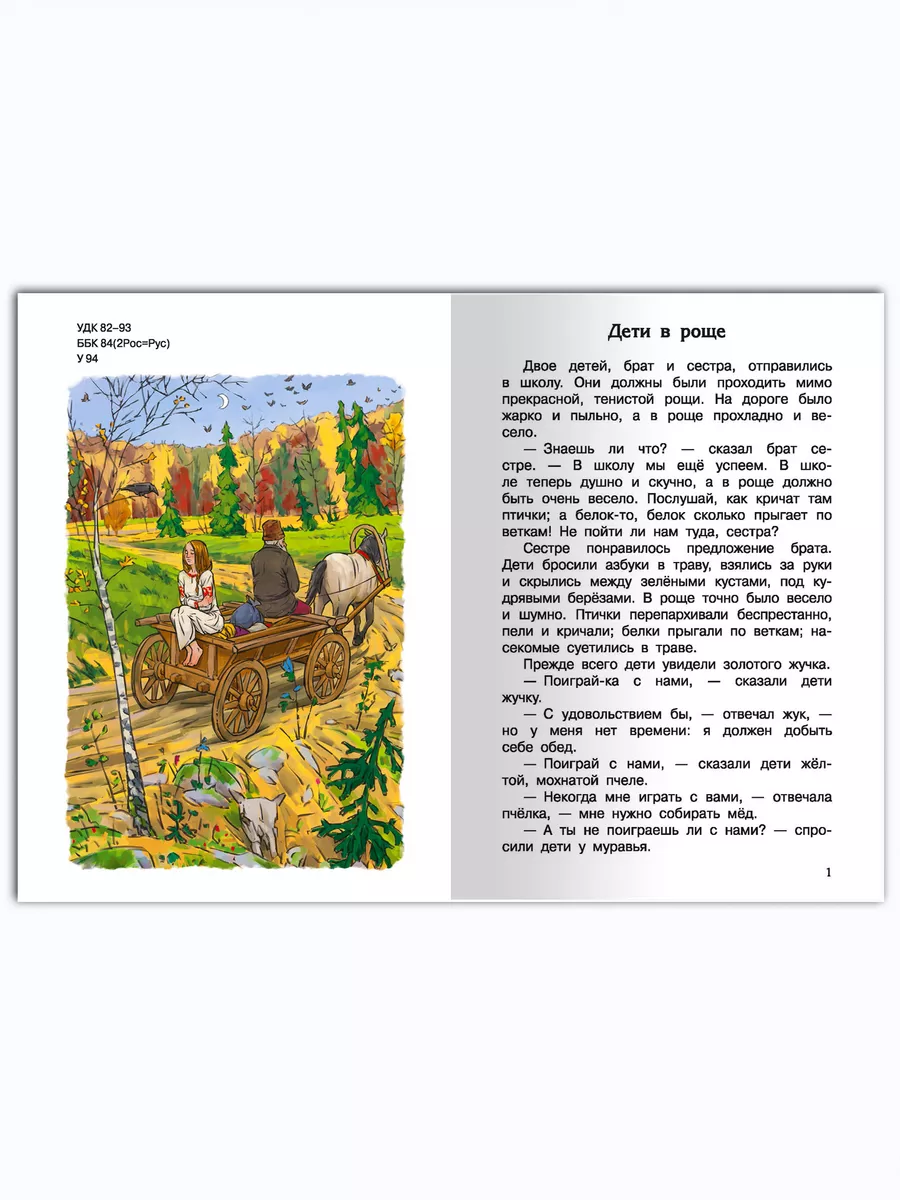 УДК 82–93
ББК 84(2Рос=Рус)
У 94

Дети в роще

Двое детей, брат и сестра, отправились в школу. Они должны были проходить мимо прекрасной, тенистой рощи. На дороге было жарко и пыльно, а в роще прохладно и весело.

— Знаешь ли что? — сказал брат сестре. — В школу мы ещё успеем. В школе теперь душно и скучно, а в роще должно быть очень весело. Послушай, как кричат там птички; а белок-то, белок сколько прыгает по веткам! Не пойти ли нам туда, сестра?

Сестре понравилось предложение брата. Дети бросили азбуки в траву, взялись за руки и скрылись между зелёными кустами, под кудрявыми берёзами. В роще точно было весело и шумно. Птички перепархивали беспрестанно, пели и кричали; белки прыгали по веткам; насекомые суетились в траве.

Прежде всего дети увидели золотого жучка.

— Поиграй-ка с нами, — сказали дети жучку.

— С удовольствием бы, — отвечал жук, — но у меня нет времени: я должен добыть себе обед.

— Поиграй с нами, — сказали дети жёлтой, мохнатой пчеле.

— Некогда мне играть с вами, — отвечала пчёлка, — мне нужно собирать мёд.

— А ты не поиграешь ли с нами? — спросили дети у муравья.

1